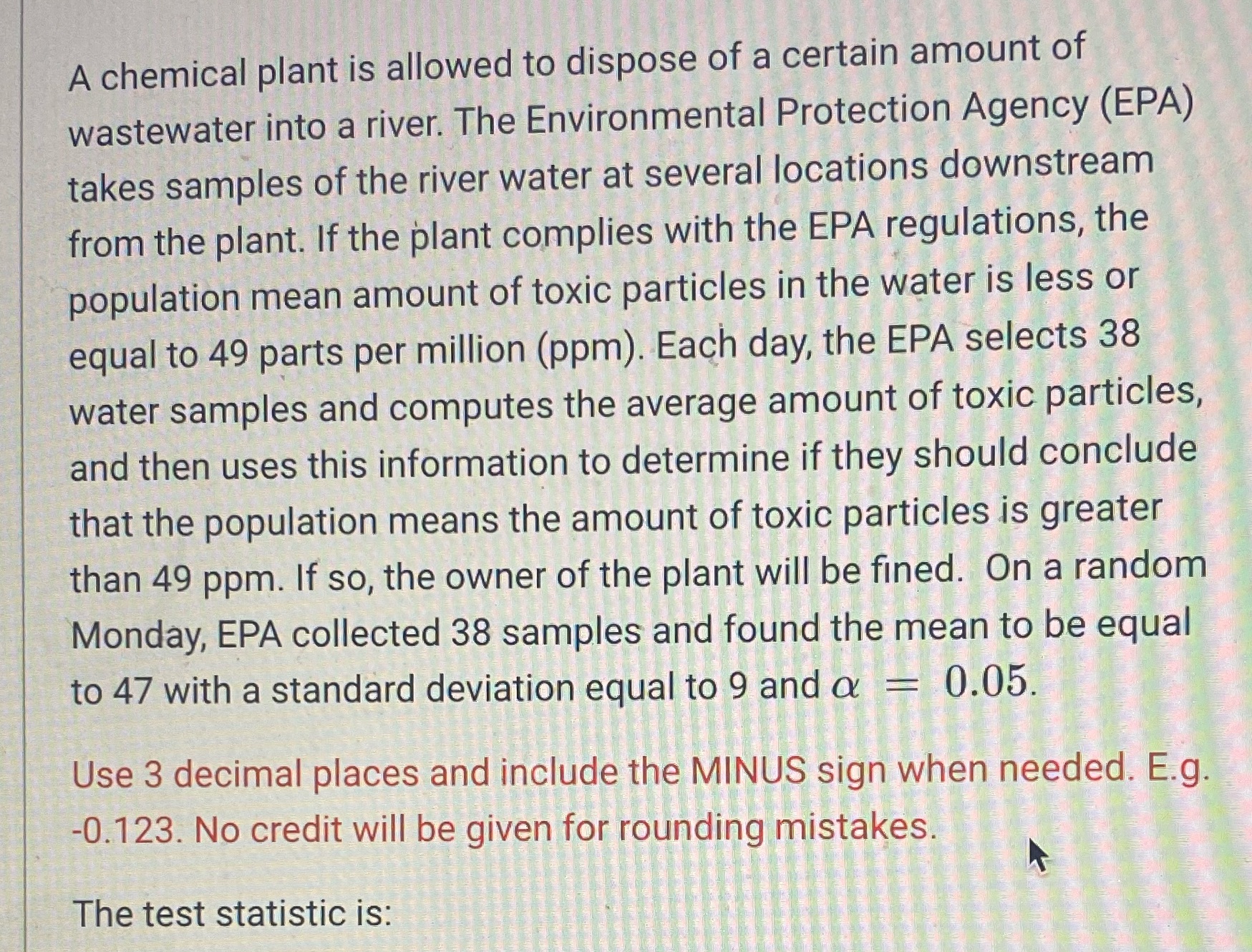 A chemical plant is allowed to dispose of a certain amount of wastewater into a river. The Environmental Protection Agency (EPA) takes samples of the river water at several locations downstream from the plant. If the plant complies with the EPA regulations, the population mean amount of toxic particles in the water is less or equal to 49 parts per million (ppm). Each day, the EPA selects 38 water samples and computes the average amount of toxic particles, and then uses this information to determine if they should conclude that the population means the amount of toxic particles is greater than 49 ppm. If so, the owner of the plant will be fined. On a random Monday, EPA collected 38 samples and found the mean to be equal to 47 with a standard deviation equal to 9 and $\alpha = 0.05$.

Use 3 decimal places and include the MINUS sign when needed. E.g. -0.123. No credit will be given for rounding mistakes.

The test statistic is: